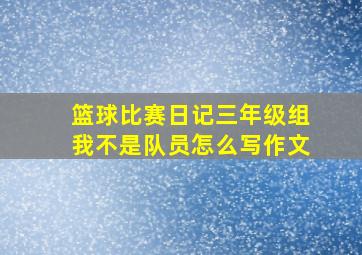 篮球比赛日记三年级组
我不是队员怎么写作文